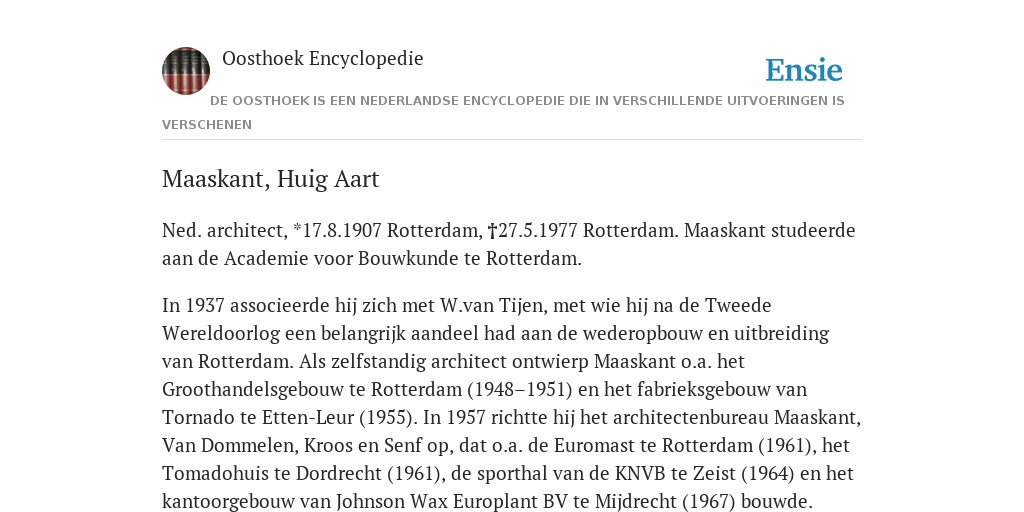 Oosthoek Encyclopedie

Ensie

DE OOSTHOEK IS EEN NEDERLANDSE ENCYCLOPEDIE DIE IN VERSCHILLENDE UITVOERINGEN IS VERSCHENEN

Maaskant, Huig Aart

Ned. architect, *17.8.1907 Rotterdam, †27.5.1977 Rotterdam. Maaskant studeerde aan de Academie voor Bouwkunde te Rotterdam.

In 1937 associeerde hij zich met W.van Tijen, met wie hij na de Tweede Wereldoorlog een belangrijk aandeel had aan de wederopbouw en uitbreiding van Rotterdam. Als zelfstandig architect ontwierp Maaskant o.a. het Groothandelsgebouw te Rotterdam (1948–1951) en het fabrieksgebouw van Tornado te Etten-Leur (1955). In 1957 richtte hij het architectenbureau Maaskant, Van Dommelen, Kroos en Senf op, dat o.a. de Euromast te Rotterdam (1961), het Tomadohuis te Dordrecht (1961), de sporthal van de KNVB te Zeist (1964) en het kantoorgebouw van Johnson Wax Europlant BV te Mijdrecht (1967) bouwde.